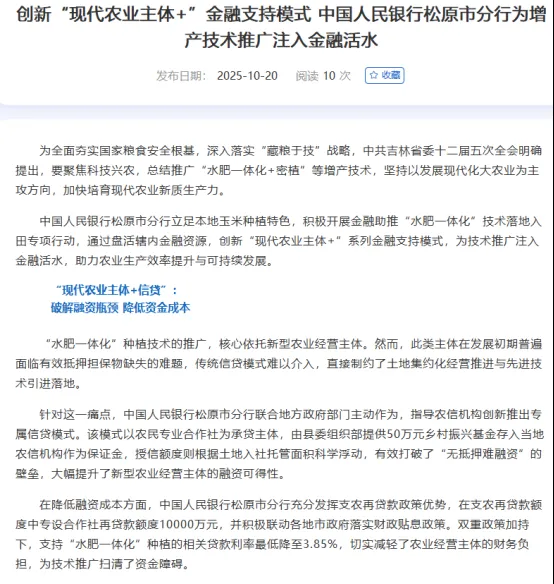 创新“现代农业主体+”金融支持模式 中国人民银行松原市分行为增产技术推广注入金融活水

发布日期： 2025-10-20 阅读 10 次 ☆ 收藏

为全面夯实国家粮食安全根基，深入落实“藏粮于技”战略，中共吉林省委十二届五次全会明确提出，要聚焦科技兴农，总结推广“水肥一体化+密植”等增产技术，坚持以发展现代化大农业为主攻方向，加快培育现代农业新质生产力。

中国人民银行松原市分行立足本地玉米种植特色，积极开展金融助推“水肥一体化”技术落地入田专项行动，通过盘活辖内金融资源，创新“现代农业主体+”系列金融支持模式，为技术推广注入金融活水，助力农业生产效率提升与可持续发展。

“现代农业主体+信贷”：
破解融资瓶颈 降低资金成本

“水肥一体化”种植技术的推广，核心依托新型农业经营主体。然而，此类主体在发展初期普遍面临有效抵押担保物缺失的难题，传统信贷模式难以介入，直接制约了土地集约化经营推进与先进技术引进落地。

针对这一痛点，中国人民银行松原市分行联合地方政府部门主动作为，指导农信机构创新推出专属信贷模式。该模式以农民专业合作社为承贷主体，由县委组织部提供50万元乡村振兴基金存入当地农信机构作为保证金，授信额度则根据土地入社托管面积科学浮动，有效打破了“无抵押难融资”的壁垒，大幅提升了新型农业经营主体的融资可得性。

在降低融资成本方面，中国人民银行松原市分行充分发挥支农再贷款政策优势，在支农再贷款额度中专设合作社再贷款额度10000万元，并积极联动各地市政府落实财政贴息政策。双重政策加持下，支持“水肥一体化”种植的相关贷款利率最低降至3.85%，切实减轻了农业经营主体的财务负担，为技术推广扫清了资金障碍。